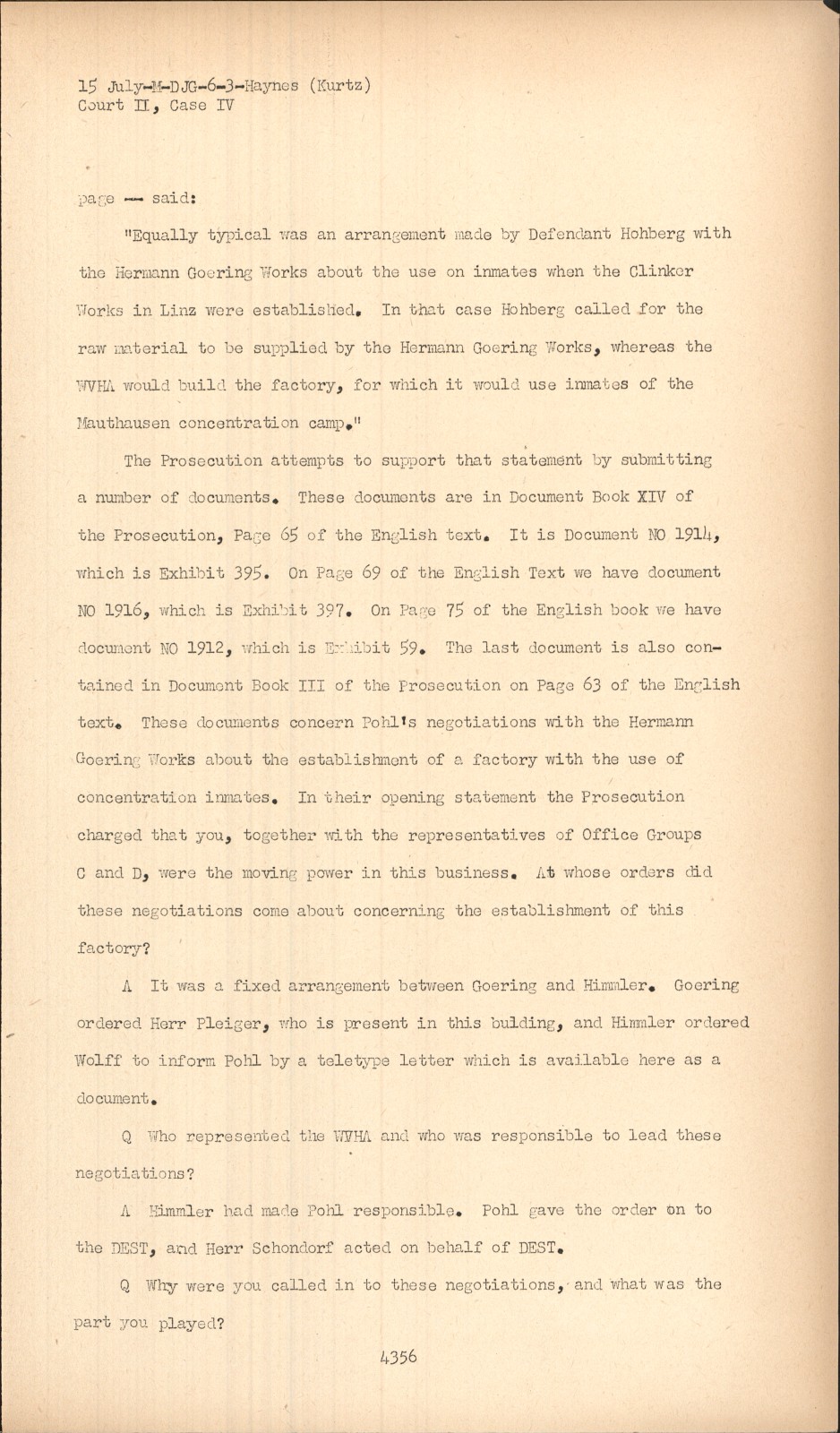 15 July-M-DJG-6-3-Haynes (Kurtz)
Court II, Case IV

page -- said:

"Equally typical was an arrangement made by Defendant Hohberg with the Hermann Goering Works about the use on inmates when the Clinker Works in Linz were established. In that case Hohberg called for the raw material to be supplied by the Hermann Goering Works, whereas the WVHA would build the factory, for which it would use inmates of the Mauthausen concentration camp."

The Prosecution attempts to support that statement by submitting a number of documents. These documents are in Document Book XIV of the Prosecution, Page 65 of the English text. It is Document NO 1914, which is Exhibit 395. On Page 69 of the English Text we have document NO 1916, which is Exhibit 397. On Page 75 of the English book we have document NO 1912, which is Exhibit 59. The last document is also contained in Document Book III of the Prosecution on Page 63 of the English text. These documents concern Pohl's negotiations with the Hermann Goering Works about the establishment of a factory with the use of concentration inmates. In their opening statement the Prosecution charged that you, together with the representatives of Office Groups C and D, were the moving power in this business. At whose orders did these negotiations come about concerning the establishment of this factory?

A It was a fixed arrangement between Goering and Himmler. Goering ordered Herr Pleiger, who is present in this bulding, and Himmler ordered Wolff to inform Pohl by a teletype letter which is available here as a document.

Q Who represented the WVHA and who was responsible to lead these negotiations?

A Himmler had made Pohl responsible. Pohl gave the order on to the DEST, and Herr Schondorf acted on behalf of DEST.

Q Why were you called in to these negotiations, and what was the part you played?

4356